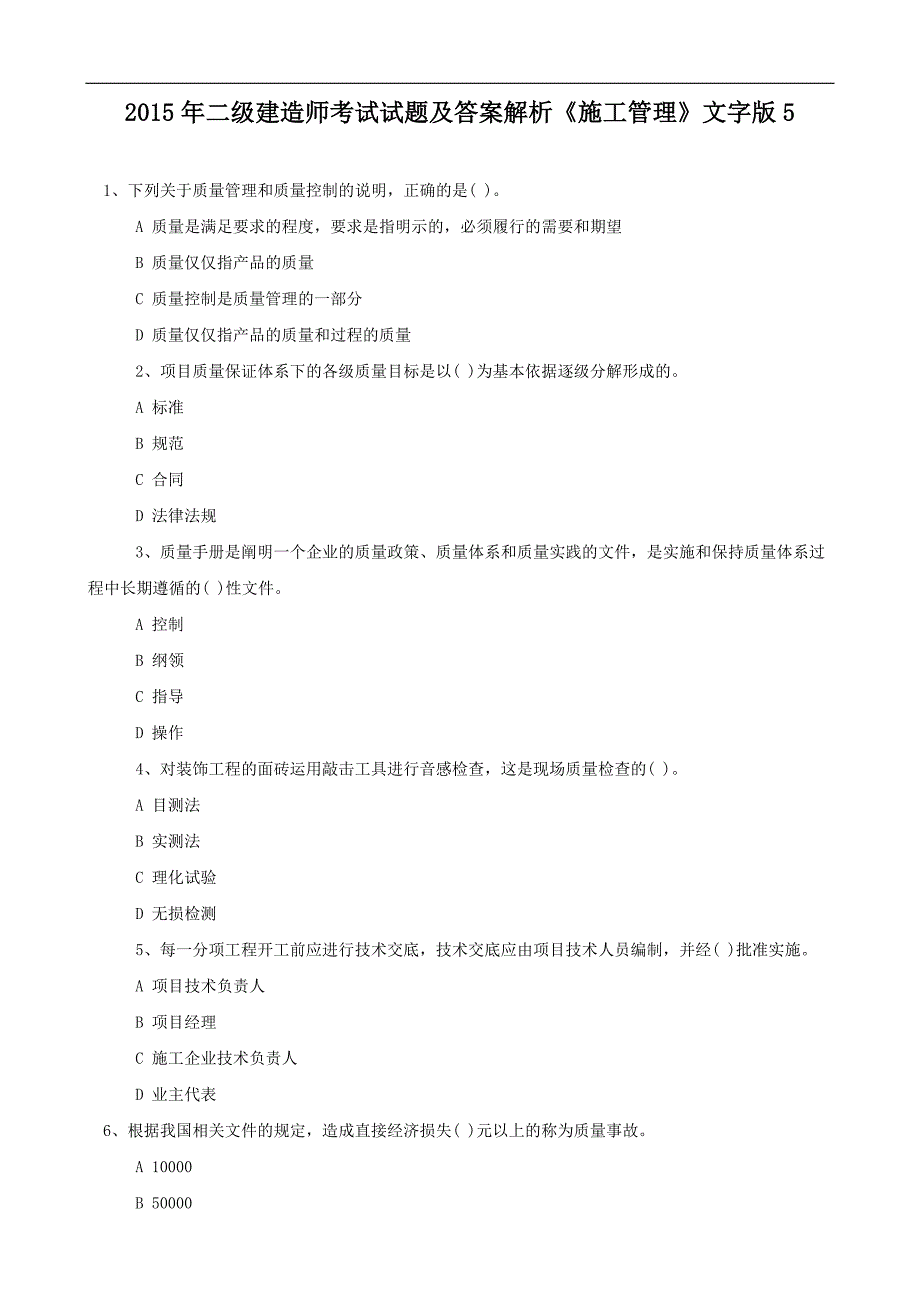 2015年二级建造师考试试题及答案解析《施工管理》文字版5

1、下列关于质量管理和质量控制的说明，正确的是( )。

A 质量是满足要求的程度，要求是指明示的，必须履行的需要和期望

B 质量仅仅指产品的质量

C 质量控制是质量管理的一部分

D 质量仅仅指产品的质量和过程的质量

2、项目质量保证体系下的各级质量目标是以( )为基本依据逐级分解形成的。

A 标准

B 规范

C 合同

D 法律法规

3、质量手册是阐明一个企业的质量政策、质量体系和质量实践的文件，是实施和保持质量体系过程中长期遵循的( )性文件。

A 控制

B 纲领

C 指导

D 操作

4、对装饰工程的面砖运用敲击工具进行音感检查，这是现场质量检查的( )。

A 目测法

B 实测法

C 理化试验

D 无损检测

5、每一分项工程开工前应进行技术交底，技术交底应由项目技术人员编制，并经( )批准实施。

A 项目技术负责人

B 项目经理

C 施工企业技术负责人

D 业主代表

6、根据我国相关文件的规定，造成直接经济损失( )元以上的称为质量事故。

A 10000

B 50000